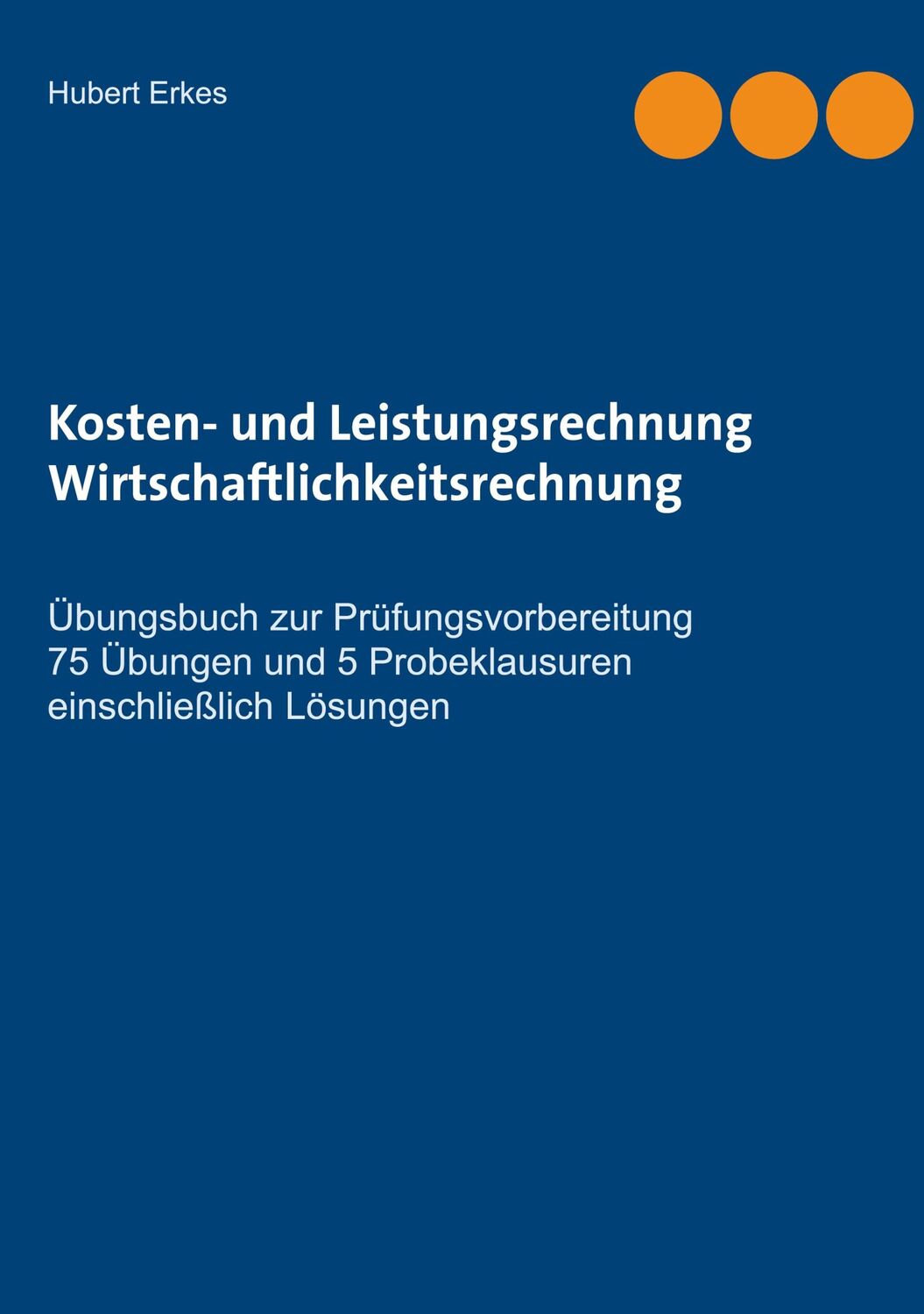 Hubert Erkes

Kosten- und Leistungsrechnung
Wirtschaftlichkeitsrechnung

Übungsbuch zur Prüfungsvorbereitung
75 Übungen und 5 Probeklausuren
einschließlich Lösungen